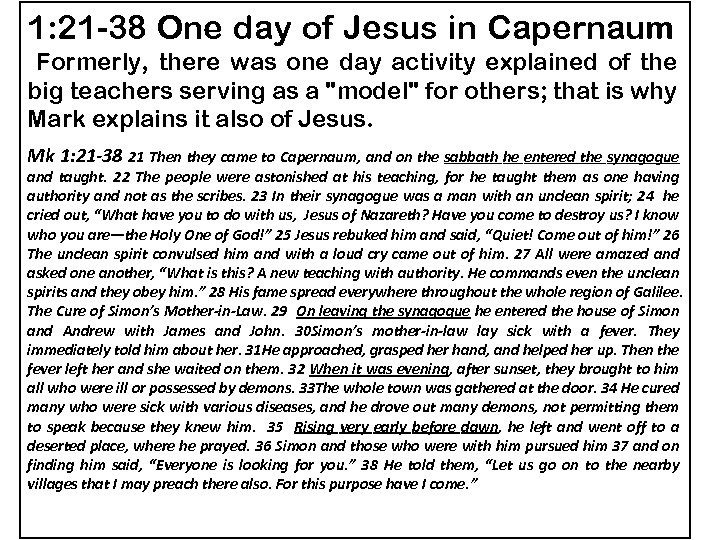 1:21-38 One day of Jesus in Capernaum

Formerly, there was one day activity explained of the big teachers serving as a "model" for others; that is why Mark explains it also of Jesus.

Mk 1:21-38 21 Then they came to Capernaum, and on the sabbath he entered the synagogue and taught. 22 The people were astonished at his teaching, for he taught them as one having authority and not as the scribes. 23 In their synagogue was a man with an unclean spirit; 24 he cried out, “What have you to do with us, Jesus of Nazareth? Have you come to destroy us? I know who you are—the Holy One of God!” 25 Jesus rebuked him and said, “Quiet! Come out of him!” 26 The unclean spirit convulsed him and with a loud cry came out of him. 27 All were amazed and asked one another, “What is this? A new teaching with authority. He commands even the unclean spirits and they obey him.” 28 His fame spread everywhere throughout the whole region of Galilee. The Cure of Simon’s Mother-in-Law. 29 On leaving the synagogue he entered the house of Simon and Andrew with James and John. 30Simon’s mother-in-law lay sick with a fever. They immediately told him about her. 31He approached, grasped her hand, and helped her up. Then the fever left her and she waited on them. 32 When it was evening, after sunset, they brought to him all who were ill or possessed by demons. 33The whole town was gathered at the door. 34 He cured many who were sick with various diseases, and he drove out many demons, not permitting them to speak because they knew him. 35 Rising very early before dawn, he left and went off to a deserted place, where he prayed. 36 Simon and those who were with him pursued him 37 and on finding him said, “Everyone is looking for you.” 38 He told them, “Let us go on to the nearby villages that I may preach there also. For this purpose have I come.”